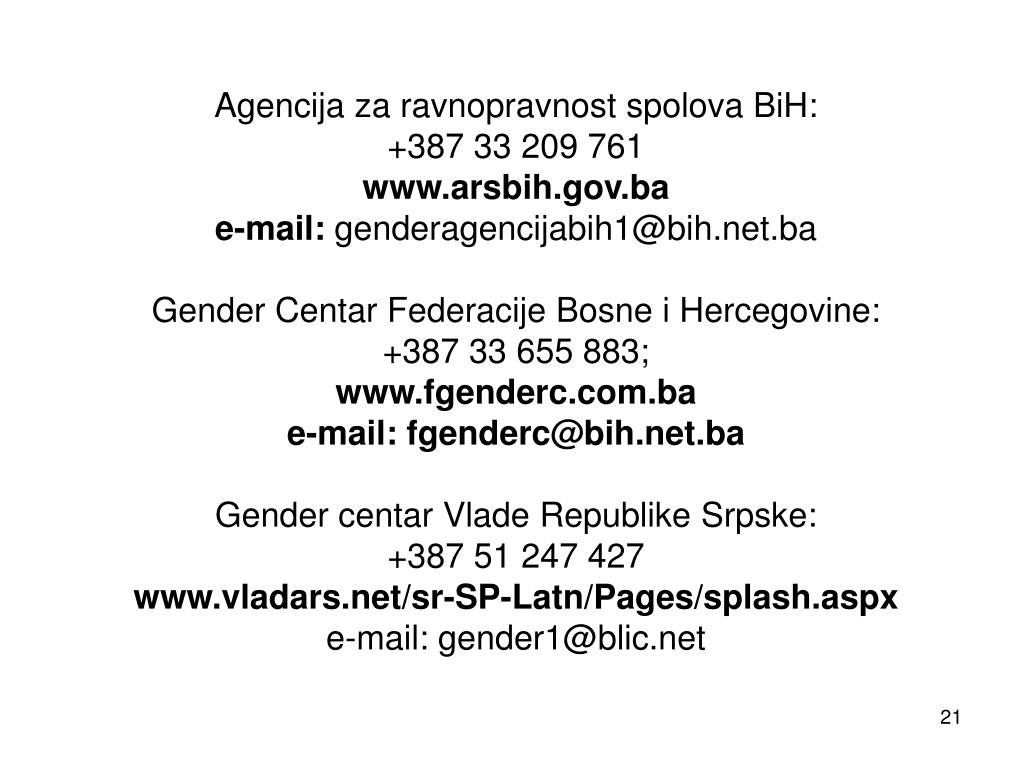 Agencija za ravnopravnost spolova BiH:
+387 33 209 761
www.arsbih.gov.ba
e-mail: genderagencijabih1@bih.net.ba

Gender Centar Federacije Bosne i Hercegovine:
+387 33 655 883;
www.fgenderc.com.ba
e-mail: fgenderc@bih.net.ba

Gender centar Vlade Republike Srpske:
+387 51 247 427
www.vladars.net/sr-SP-Latn/Pages/splash.aspx
e-mail: gender1@blic.net

21